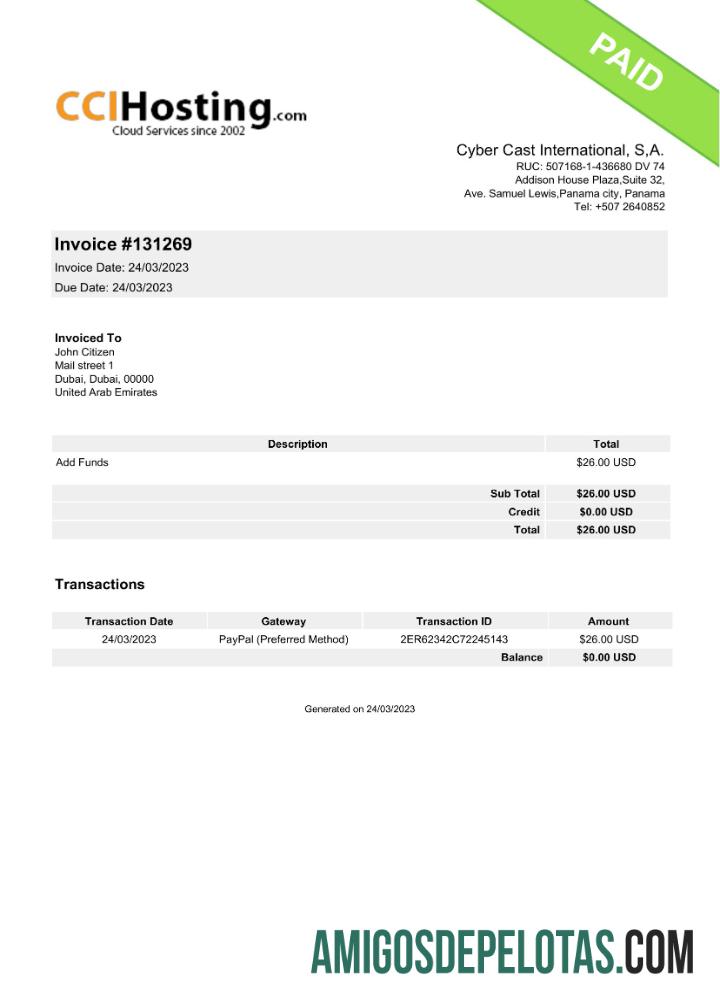 PAID

CCIHosting.com
Cloud Services since 2002

Cyber Cast International, S,A.
RUC: 507168-1-436680 DV 74
Addison House Plaza,Suite 32,
Ave. Samuel Lewis,Panama city, Panama
Tel: +507 2640852

Invoice #131269
Invoice Date: 24/03/2023
Due Date: 24/03/2023

Invoiced To
John Citizen
Mail street 1
Dubai, Dubai, 00000
United Arab Emirates

| Description | Total |
|---|---|
| Add Funds | $26.00 USD |
| Sub Total | $26.00 USD |
| Credit | $0.00 USD |
| Total | $26.00 USD |

Transactions

| Transaction Date | Gateway | Transaction ID | Amount |
|---|---|---|---|
| 24/03/2023 | PayPal (Preferred Method) | 2ER62342C72245143 | $26.00 USD |
| | | Balance | $0.00 USD |

Generated on 24/03/2023

AMIGOSDEPELOTAS.COM